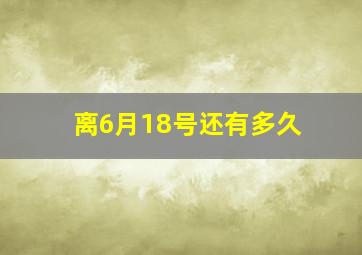 离6月18号还有多久